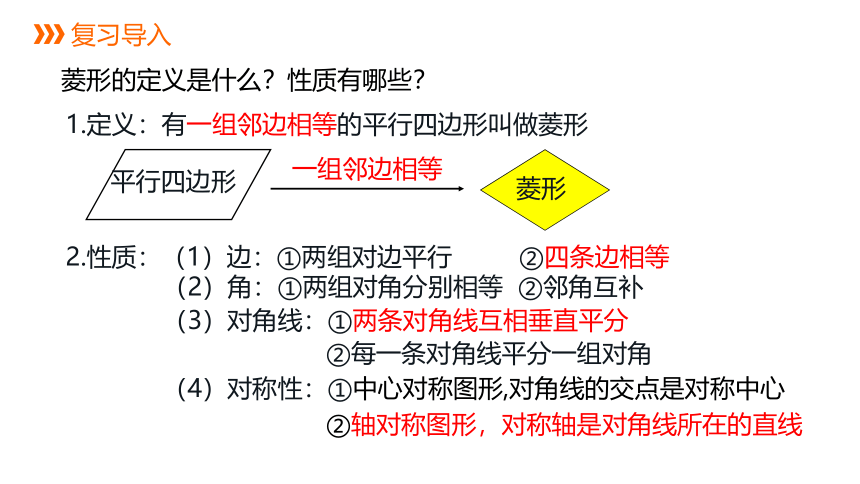 复习导入

菱形的定义是什么？性质有哪些？

1.定义：有一组邻边相等的平行四边形叫做菱形

平行四边形

一组邻边相等

菱形

2.性质：（1）边：①两组对边平行 ②四条边相等
（2）角：①两组对角分别相等 ②邻角互补
（3）对角线：①两条对角线互相垂直平分
②每一条对角线平分一组对角
（4）对称性：①中心对称图形,对角线的交点是对称中心
②轴对称图形，对称轴是对角线所在的直线